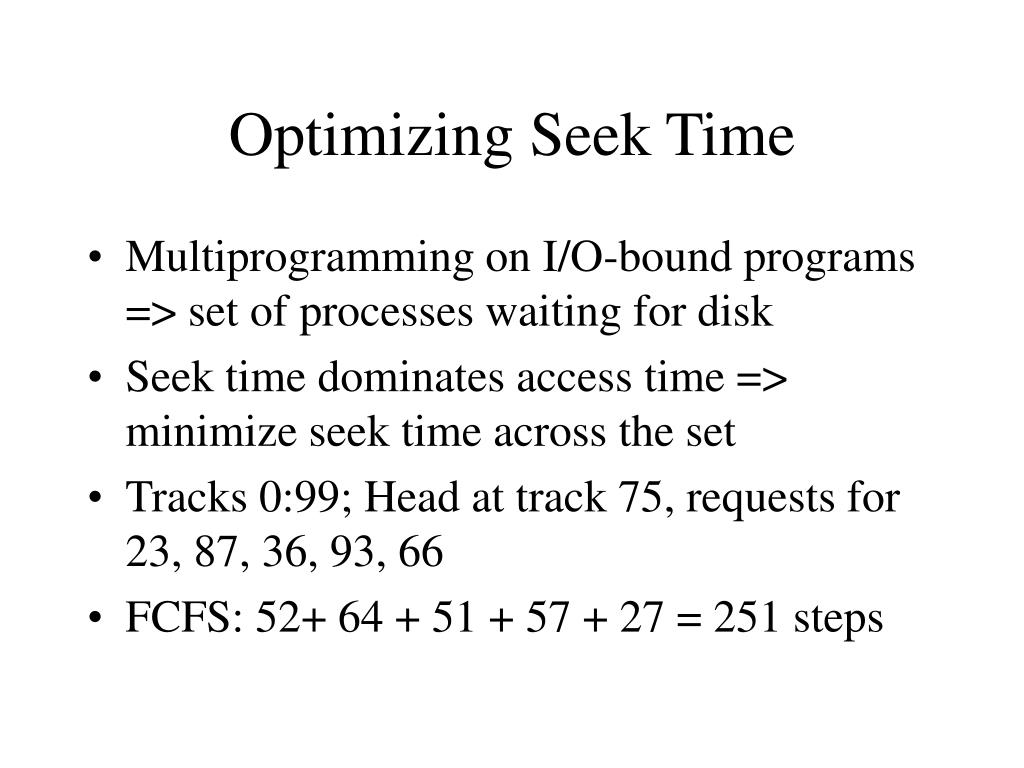 Optimizing Seek Time

• Multiprogramming on I/O-bound programs => set of processes waiting for disk
• Seek time dominates access time => minimize seek time across the set
• Tracks 0:99; Head at track 75, requests for 23, 87, 36, 93, 66
• FCFS: 52+ 64 + 51 + 57 + 27 = 251 steps